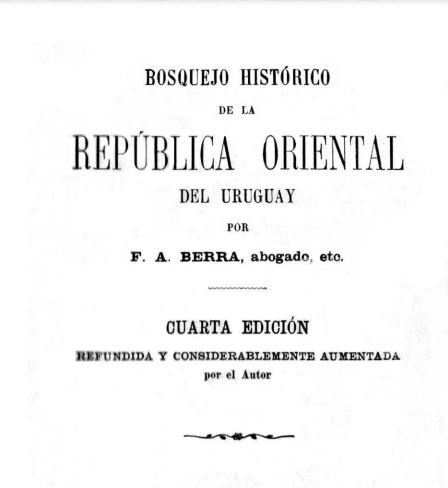 BOSQUEJO HISTÓRICO

DE LA

REPÚBLICA ORIENTAL

DEL URUGUAY

POR

F. A. BERRA, abogado, etc.

CUARTA EDICIÓN

REFUNDIDA Y CONSIDERABLEMENTE AUMENTADA
por el Autor